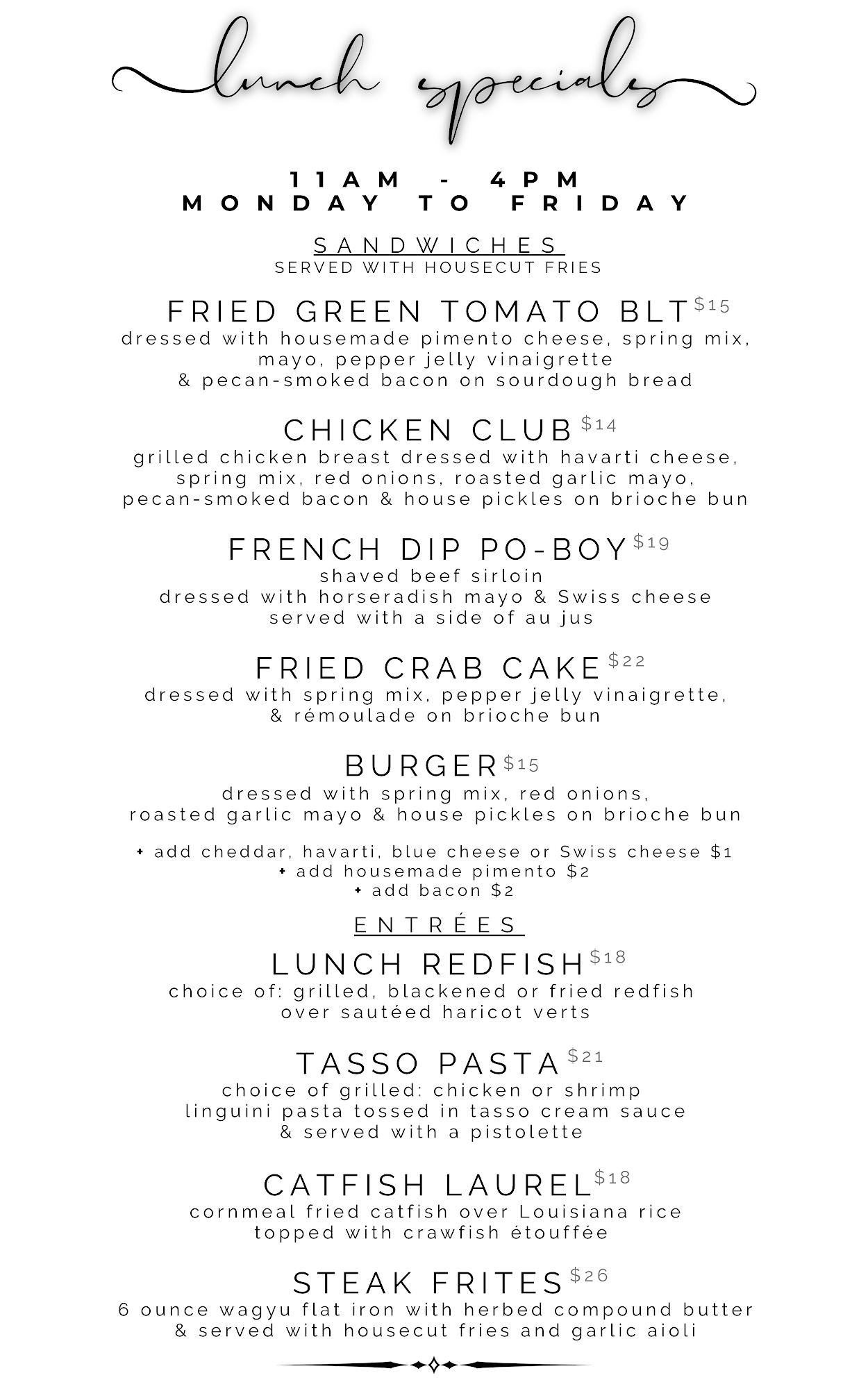 lunch specials

11AM - 4PM
MONDAY TO FRIDAY

SANDWICHES
SERVED WITH HOUSECUT FRIES

FRIED GREEN TOMATO BLT $15
dressed with housemade pimento cheese, spring mix, mayo, pepper jelly vinaigrette & pecan-smoked bacon on sourdough bread

CHICKEN CLUB $14
grilled chicken breast dressed with havarti cheese, spring mix, red onions, roasted garlic mayo, pecan-smoked bacon & house pickles on brioche bun

FRENCH DIP PO-BOY $19
shaved beef sirloin
dressed with horseradish mayo & Swiss cheese
served with a side of au jus

FRIED CRAB CAKE $22
dressed with spring mix, pepper jelly vinaigrette, & rémoulade on brioche bun

BURGER $15
dressed with spring mix, red onions, roasted garlic mayo & house pickles on brioche bun

+ add cheddar, havarti, blue cheese or Swiss cheese $1
+ add housemade pimento $2
+ add bacon $2

ENTRÉES

LUNCH REDFISH $18
choice of: grilled, blackened or fried redfish over sautéed haricot verts

TASSO PASTA $21
choice of grilled: chicken or shrimp
linguini pasta tossed in tasso cream sauce & served with a pistolette

CATFISH LAUREL $18
cornmeal fried catfish over Louisiana rice topped with crawfish étouffée

STEAK FRITES $26
6 ounce wagyu flat iron with herbed compound butter & served with housecut fries and garlic aioli